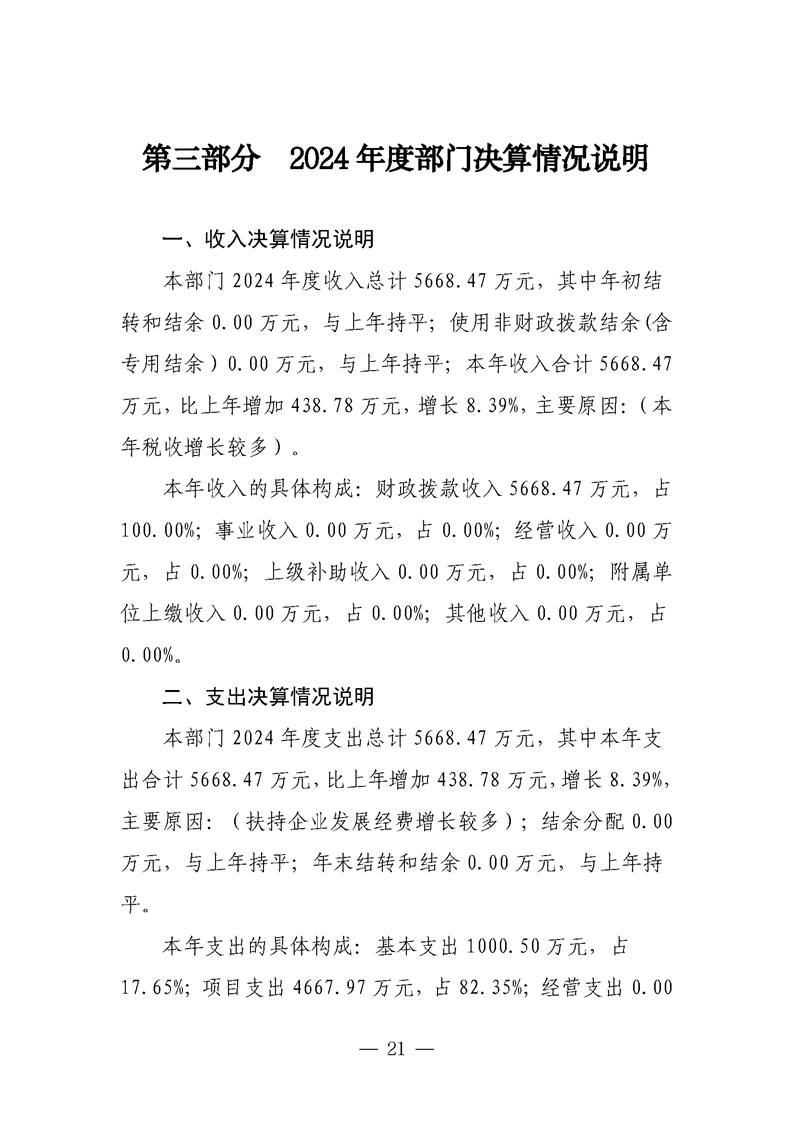 第三部分　2024年度部门决算情况说明

一、收入决算情况说明

本部门2024年度收入总计5668.47万元，其中年初结转和结余0.00万元，与上年持平；使用非财政拨款结余(含专用结余）0.00万元，与上年持平；本年收入合计5668.47万元，比上年增加438.78万元，增长8.39%，主要原因:（本年税收增长较多）。

本年收入的具体构成：财政拨款收入5668.47万元，占100.00%；事业收入0.00万元，占0.00%；经营收入0.00万元，占0.00%；上级补助收入0.00万元，占0.00%；附属单位上缴收入0.00万元，占0.00%；其他收入0.00万元，占0.00%。

二、支出决算情况说明

本部门2024年度支出总计5668.47万元，其中本年支出合计5668.47万元，比上年增加438.78万元，增长8.39%，主要原因：（扶持企业发展经费增长较多）；结余分配0.00万元，与上年持平；年末结转和结余0.00万元，与上年持平。

本年支出的具体构成：基本支出1000.50万元，占17.65%；项目支出4667.97万元，占82.35%；经营支出0.00

— 21 —